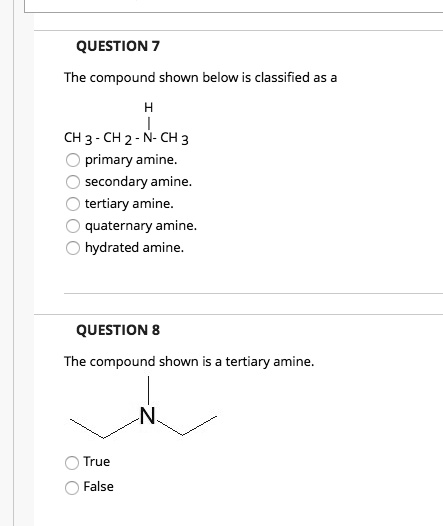 QUESTION 7

The compound shown below is classified as a

H
|
$CH_3 - CH_2 - N - CH_3$

primary amine.
secondary amine.
tertiary amine.
quaternary amine.
hydrated amine.

QUESTION 8

The compound shown is a tertiary amine.

N

True
False